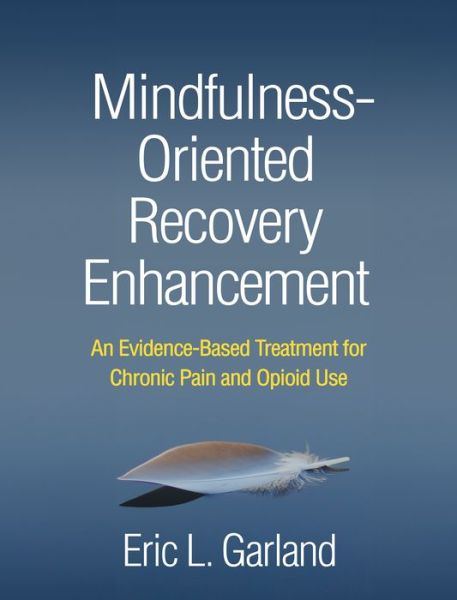 Mindfulness-Oriented Recovery Enhancement

An Evidence-Based Treatment for Chronic Pain and Opioid Use

Eric L. Garland